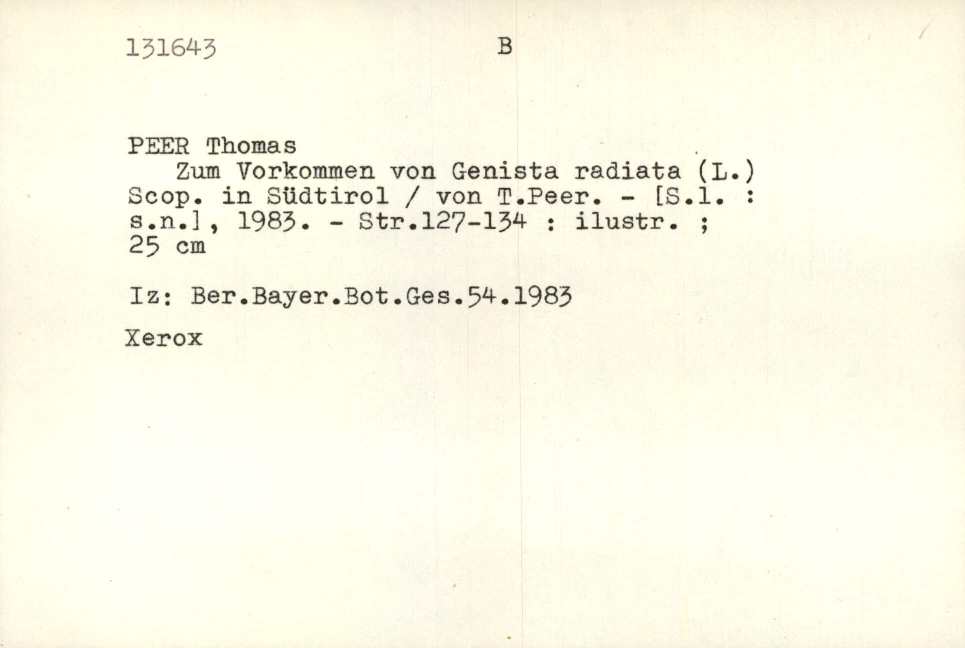 131643 B

PEER Thomas
Zum Vorkommen von Genista radiata (L.) Scop. in Südtirol / von T.Peer. - [S.l. : s.n.], 1983. - Str.127-134 : ilustr. ; 25 cm

Iz: Ber.Bayer.Bot.Ges.54.1983

Xerox